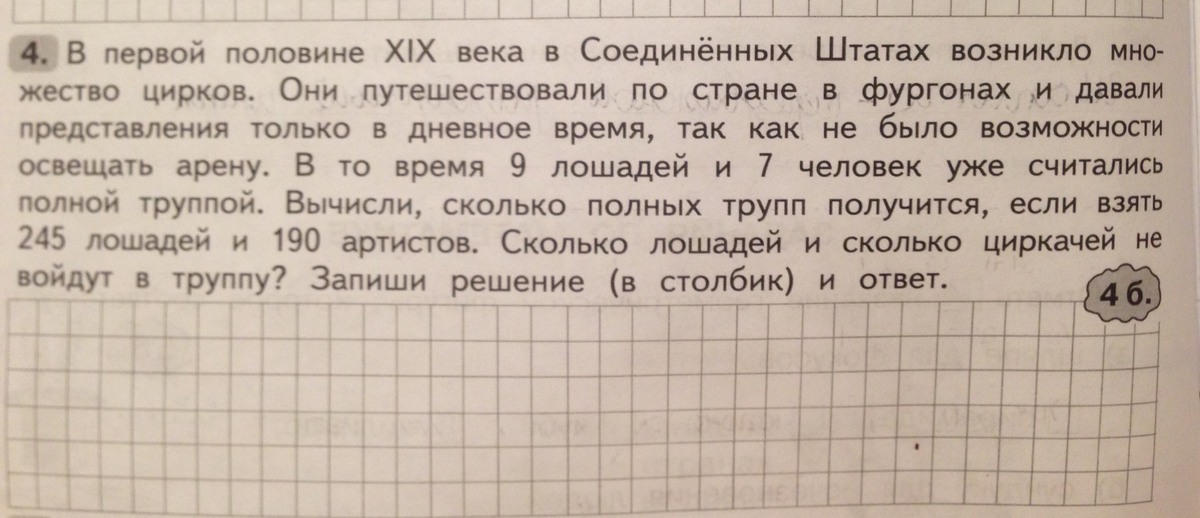 4. В первой половине XIX века в Соединённых Штатах возникло множество цирков. Они путешествовали по стране в фургонах и давали представления только в дневное время, так как не было возможности освещать арену. В то время 9 лошадей и 7 человек уже считались полной труппой. Вычисли, сколько полных трупп получится, если взять 245 лошадей и 190 артистов. Сколько лошадей и сколько циркачей не войдут в труппу? Запиши решение (в столбик) и ответ.

4 б.